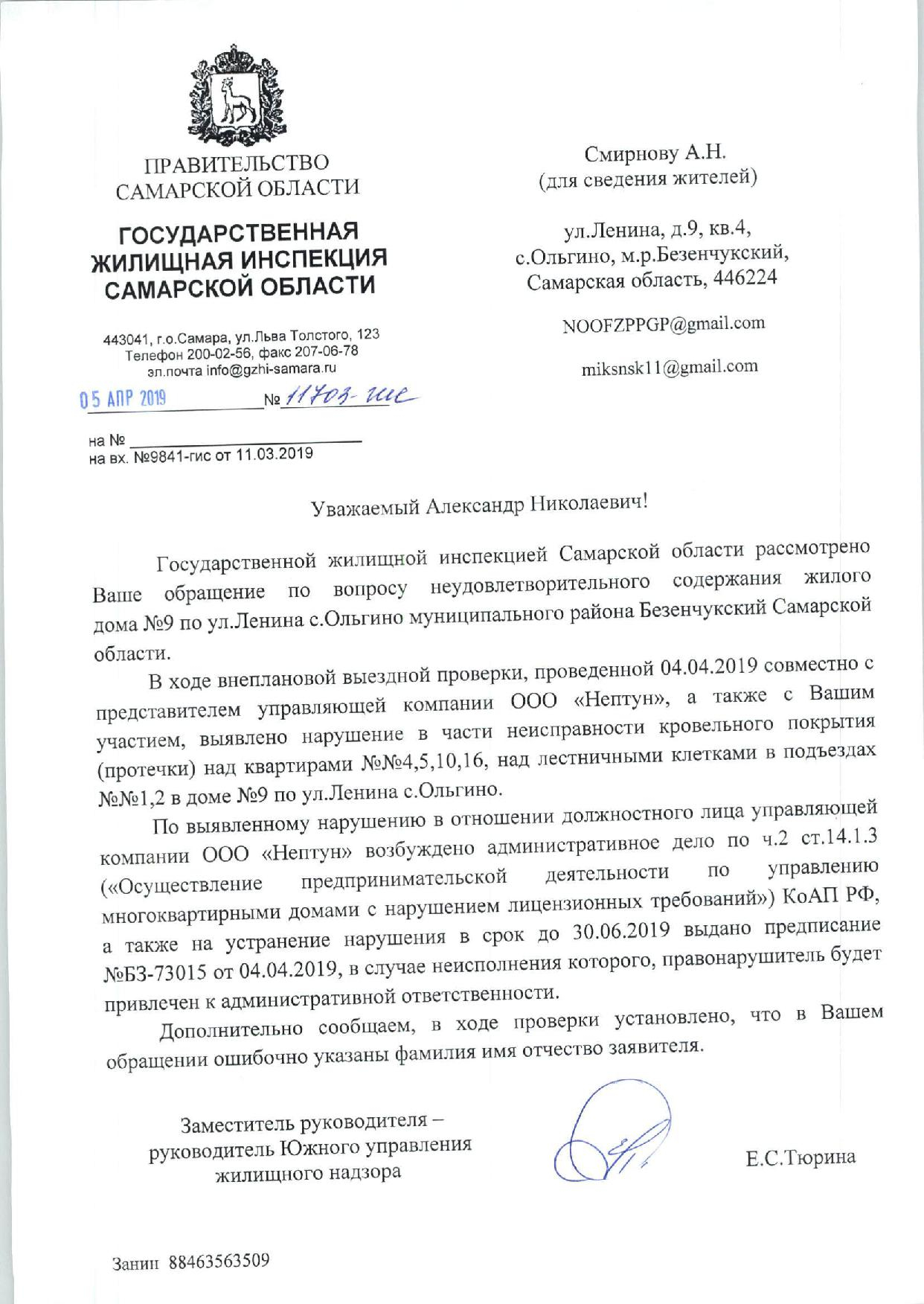 ПРАВИТЕЛЬСТВО САМАРСКОЙ ОБЛАСТИ

ГОСУДАРСТВЕННАЯ ЖИЛИЩНАЯ ИНСПЕКЦИЯ САМАРСКОЙ ОБЛАСТИ

443041, г.о.Самара, ул.Льва Толстого, 123
Телефон 200-02-56, факс 207-06-78
эл.почта info@gzhi-samara.ru

05 АПР 2019 № 11703-гис

на № 
на вх. №9841-гис от 11.03.2019

Смирнову А.Н.
(для сведения жителей)

ул.Ленина, д.9, кв.4,
с.Ольгино, м.р.Безенчукский,
Самарская область, 446224

NOOFZPPGP@gmail.com

miksnsk11@gmail.com

Уважаемый Александр Николаевич!

Государственной жилищной инспекцией Самарской области рассмотрено Ваше обращение по вопросу неудовлетворительного содержания жилого дома №9 по ул.Ленина с.Ольгино муниципального района Безенчукский Самарской области.

В ходе внеплановой выездной проверки, проведенной 04.04.2019 совместно с представителем управляющей компании ООО «Нептун», а также с Вашим участием, выявлено нарушение в части неисправности кровельного покрытия (протечки) над квартирами №№4,5,10,16, над лестничными клетками в подъездах №№1,2 в доме №9 по ул.Ленина с.Ольгино.

По выявленному нарушению в отношении должностного лица управляющей компании ООО «Нептун» возбуждено административное дело по ч.2 ст.14.1.3 («Осуществление предпринимательской деятельности по управлению многоквартирными домами с нарушением лицензионных требований») КоАП РФ, а также на устранение нарушения в срок до 30.06.2019 выдано предписание №БЗ-73015 от 04.04.2019, в случае неисполнения которого, правонарушитель будет привлечен к административной ответственности.

Дополнительно сообщаем, в ходе проверки установлено, что в Вашем обращении ошибочно указаны фамилия имя отчество заявителя.

Заместитель руководителя – руководитель Южного управления жилищного надзора

Е.С.Тюрина

Занин 88463563509